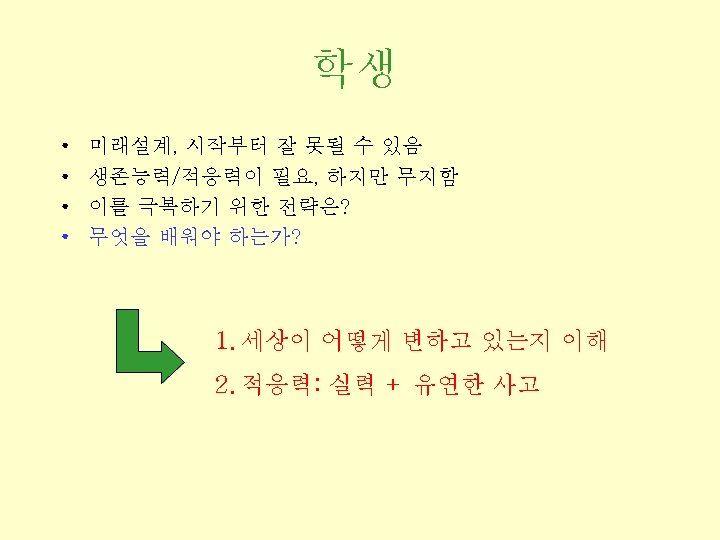 학생

• 미래설계, 시작부터 잘 못될 수 있음
• 생존능력/적응력이 필요, 하지만 무지함
• 이를 극복하기 위한 전략은?
• 무엇을 배워야 하는가?

1. 세상이 어떻게 변하고 있는지 이해
2. 적응력: 실력 + 유연한 사고